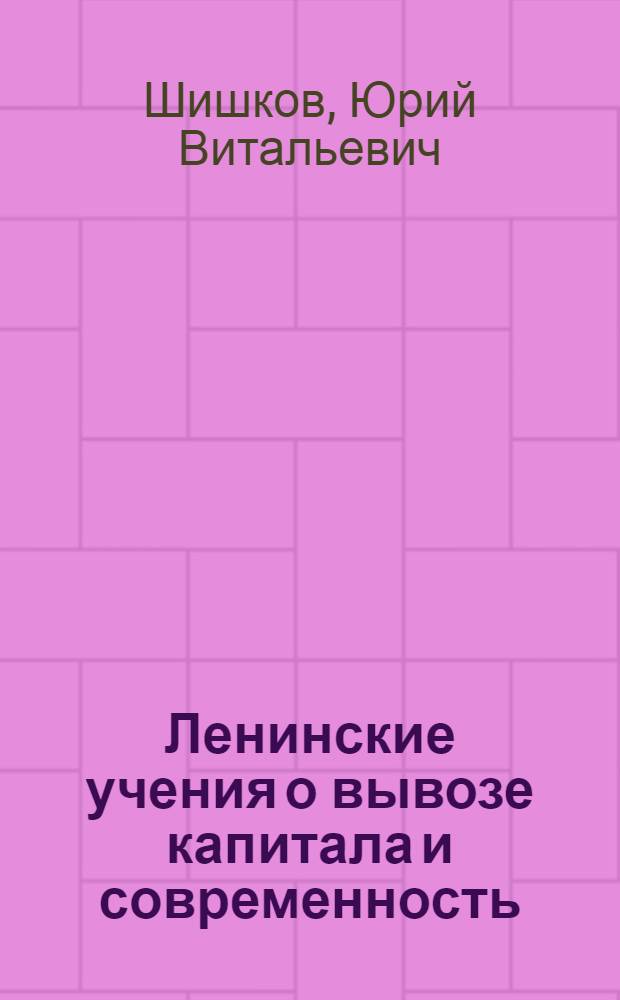 Шишков, Юрий Витальевич

Ленинские учения о вывозе капитала и современность